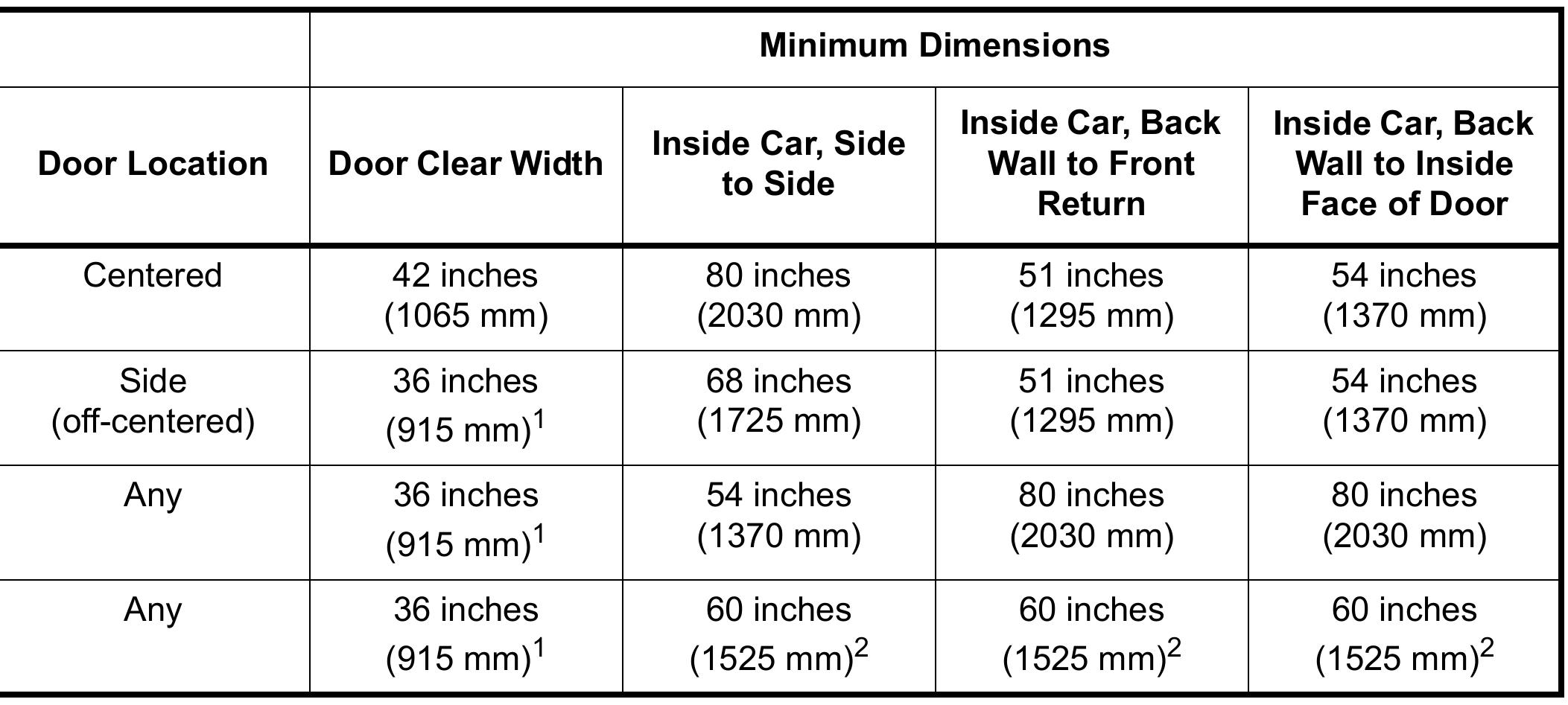 |  | Minimum Dimensions |  |  |  |
|---|---|---|---|---|
| Door Location | Door Clear Width | Inside Car, Side to Side | Inside Car, Back Wall to Front Return | Inside Car, Back Wall to Inside Face of Door |
| Centered | 42 inches (1065 mm) | 80 inches (2030 mm) | 51 inches (1295 mm) | 54 inches (1370 mm) |
| Side (off-centered) | 36 inches (915 mm)$^{1}$ | 68 inches (1725 mm) | 51 inches (1295 mm) | 54 inches (1370 mm) |
| Any | 36 inches (915 mm)$^{1}$ | 54 inches (1370 mm) | 80 inches (2030 mm) | 80 inches (2030 mm) |
| Any | 36 inches (915 mm)$^{1}$ | 60 inches (1525 mm)$^{2}$ | 60 inches (1525 mm)$^{2}$ | 60 inches (1525 mm)$^{2}$ |